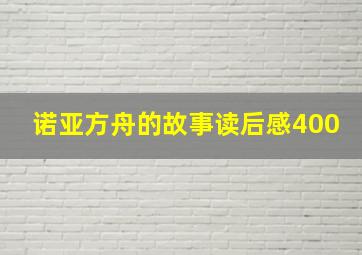 诺亚方舟的故事读后感400